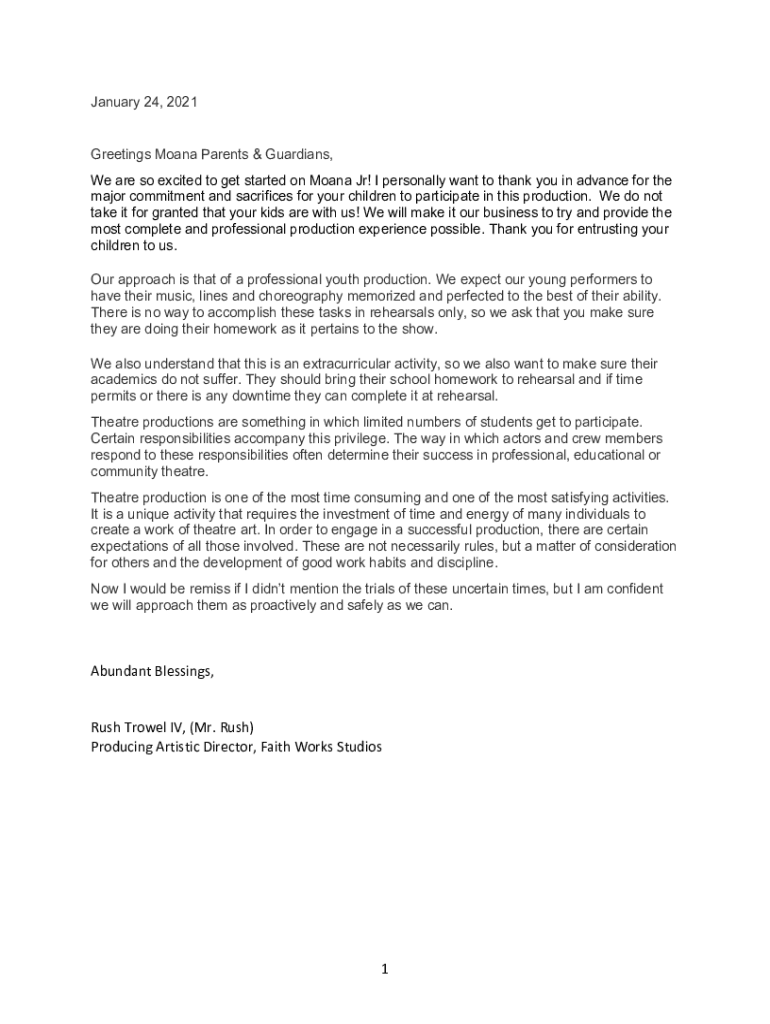 January 24, 2021

Greetings Moana Parents & Guardians,

We are so excited to get started on Moana Jr! I personally want to thank you in advance for the major commitment and sacrifices for your children to participate in this production. We do not take it for granted that your kids are with us! We will make it our business to try and provide the most complete and professional production experience possible. Thank you for entrusting your children to us.

Our approach is that of a professional youth production. We expect our young performers to have their music, lines and choreography memorized and perfected to the best of their ability. There is no way to accomplish these tasks in rehearsals only, so we ask that you make sure they are doing their homework as it pertains to the show.

We also understand that this is an extracurricular activity, so we also want to make sure their academics do not suffer. They should bring their school homework to rehearsal and if time permits or there is any downtime they can complete it at rehearsal.

Theatre productions are something in which limited numbers of students get to participate. Certain responsibilities accompany this privilege. The way in which actors and crew members respond to these responsibilities often determine their success in professional, educational or community theatre.

Theatre production is one of the most time consuming and one of the most satisfying activities. It is a unique activity that requires the investment of time and energy of many individuals to create a work of theatre art. In order to engage in a successful production, there are certain expectations of all those involved. These are not necessarily rules, but a matter of consideration for others and the development of good work habits and discipline.

Now I would be remiss if I didn't mention the trials of these uncertain times, but I am confident we will approach them as proactively and safely as we can.

Abundant Blessings,

Rush Trowel IV, (Mr. Rush)
Producing Artistic Director, Faith Works Studios

1